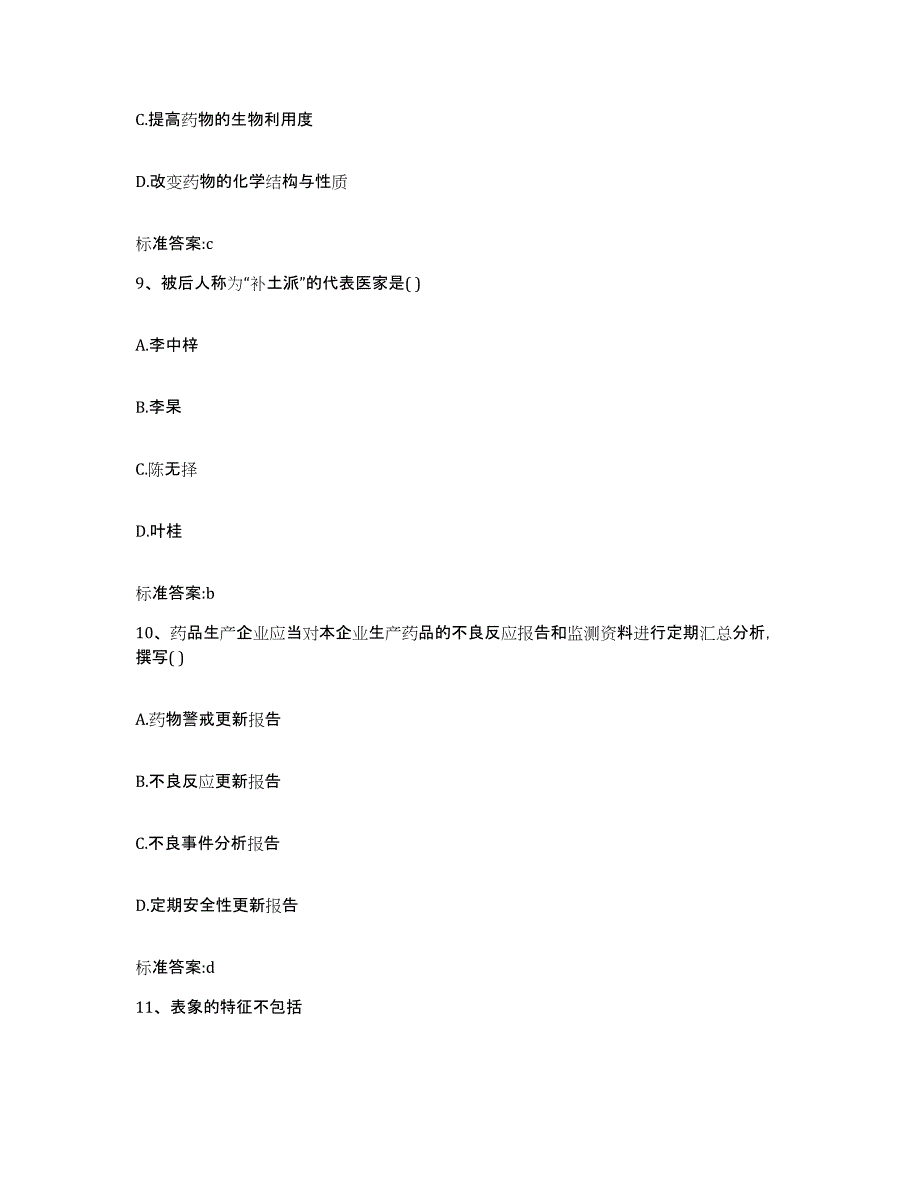 C.提高药物的生物利用度

D.改变药物的化学结构与性质

标准答案:c

9、被后人称为“补土派”的代表医家是( )

A.李中梓

B.李杲

C.陈无择

D.叶桂

标准答案:b

10、药品生产企业应当对本企业生产药品的不良反应报告和监测资料进行定期汇总分析，撰写( )

A.药物警戒更新报告

B.不良反应更新报告

C.不良事件分析报告

D.定期安全性更新报告

标准答案:d

11、表象的特征不包括